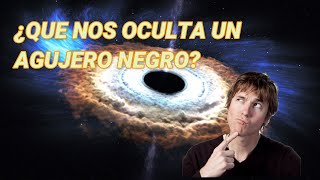 ¿QUE NOS OCULTA UN AGUJERO NEGRO?